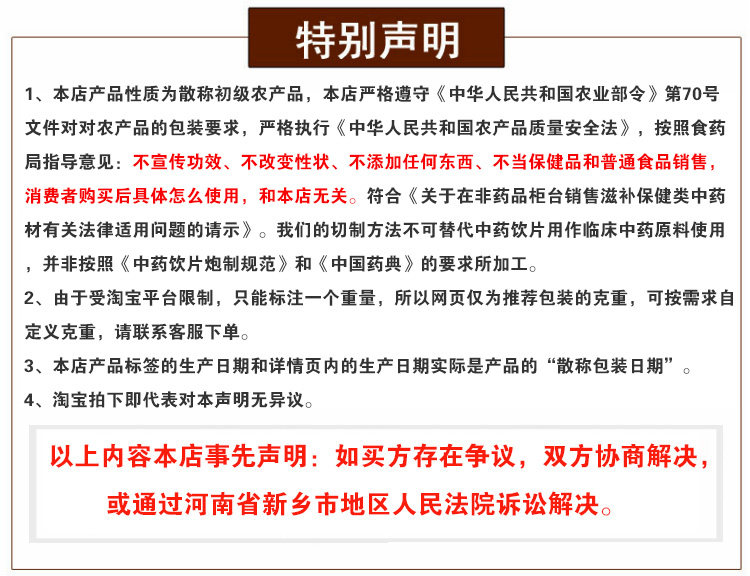 特别声明

1、本店产品性质为散称初级农产品，本店严格遵守《中华人民共和国农业部令》第70号文件对对农产品的包装要求，严格执行《中华人民共和国农产品质量安全法》，按照食药局指导意见：不宣传功效、不改变性状、不添加任何东西、不当保健品和普通食品销售，消费者购买后具体怎么使用，和本店无关。符合《关于在非药品柜台销售滋补保健类中药材有关法律适用问题的请示》。我们的切制方法不可替代中药饮片用作临床中药原料使用，并非按照《中药饮片炮制规范》和《中国药典》的要求所加工。

2、由于受淘宝平台限制，只能标注一个重量，所以网页仅为推荐包装的克重，可按需求自定义克重，请联系客服下单。

3、本店产品标签的生产日期和详情页内的生产日期实际是产品的“散称包装日期”。

4、淘宝拍下即代表对本声明无异议。

以上内容本店事先声明：如买方存在争议，双方协商解决，或通过河南省新乡市地区人民法院诉讼解决。